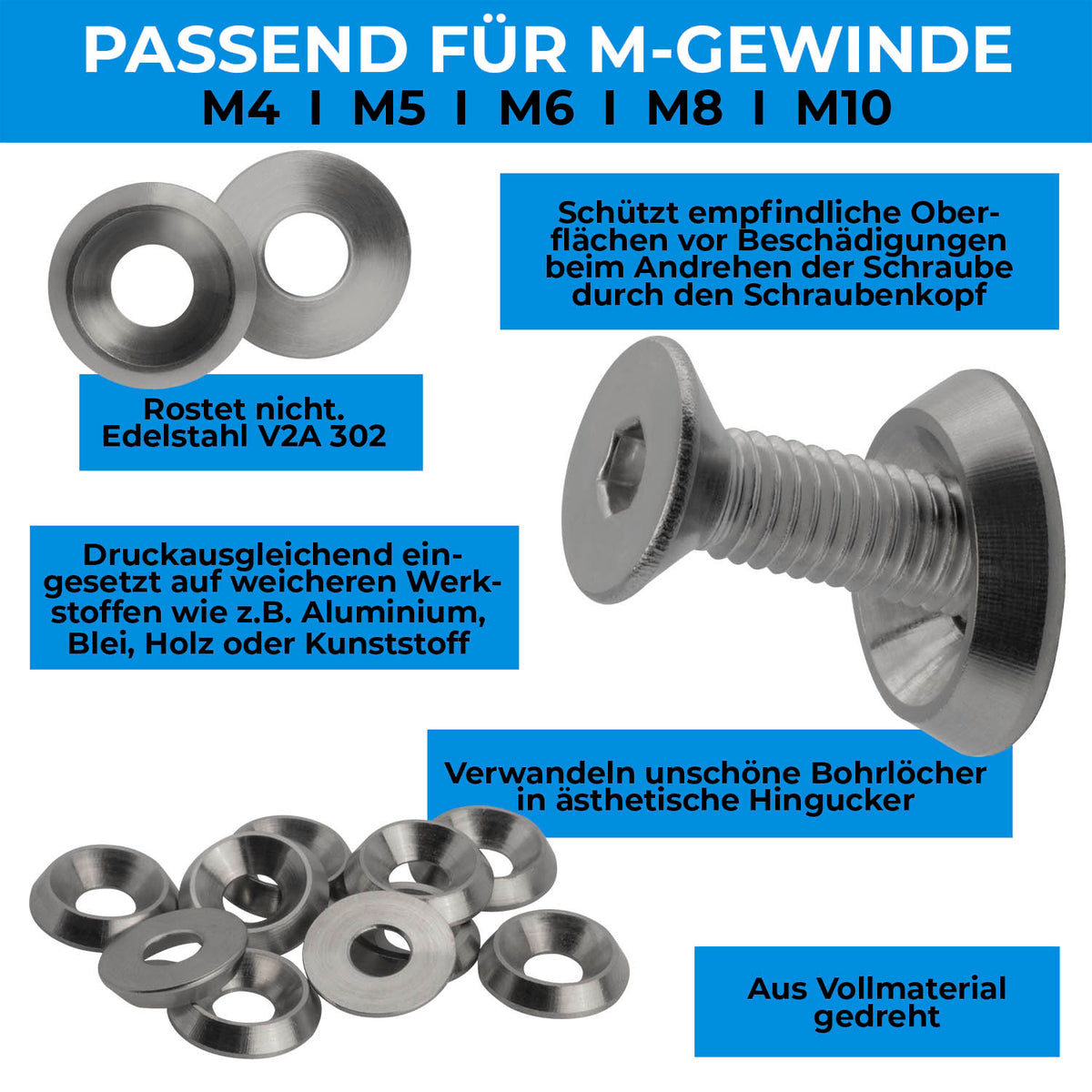 PASSEND FÜR M-GEWINDE
M4 I M5 I M6 I M8 I M10

Schützt empfindliche Oberflächen vor Beschädigungen beim Andrehen der Schraube durch den Schraubenkopf

Rostet nicht.
Edelstahl V2A 302

Druckausgleichend eingesetzt auf weicheren Werkstoffen wie z.B. Aluminium, Blei, Holz oder Kunststoff

Verwandeln unschöne Bohrlöcher in ästhetische Hingucker

Aus Vollmaterial gedreht